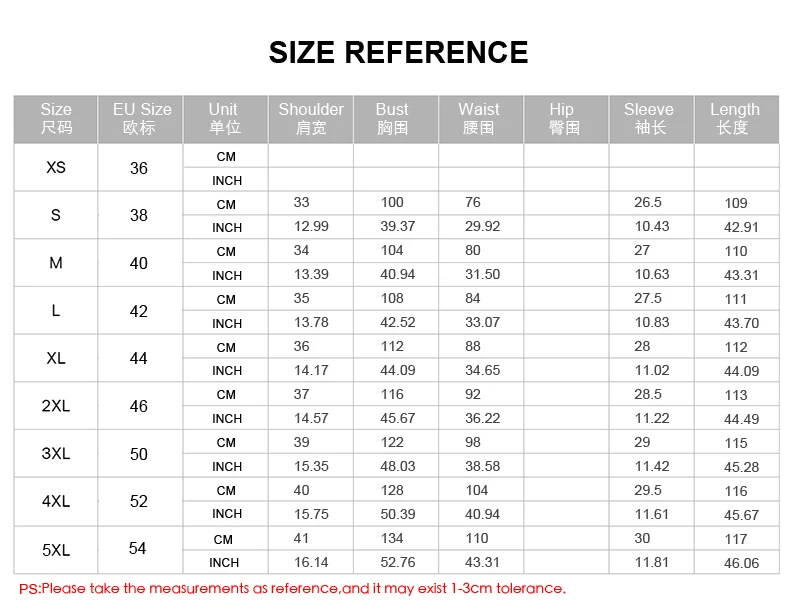 SIZE REFERENCE

| Size 尺码 | EU Size 欧标 | Unit 单位 | Shoulder 肩宽 | Bust 胸围 | Waist 腰围 | Hip 臀围 | Sleeve 袖长 | Length 长度 |
|---|---|---|---|---|---|---|---|---|
| XS | 36 | CM | | | | | | |
| | | INCH | | | | | | |
| S | 38 | CM | 33 | 100 | 76 | | 26.5 | 109 |
| | | INCH | 12.99 | 39.37 | 29.92 | | 10.43 | 42.91 |
| M | 40 | CM | 34 | 104 | 80 | | 27 | 110 |
| | | INCH | 13.39 | 40.94 | 31.50 | | 10.63 | 43.31 |
| L | 42 | CM | 35 | 108 | 84 | | 27.5 | 111 |
| | | INCH | 13.78 | 42.52 | 33.07 | | 10.83 | 43.70 |
| XL | 44 | CM | 36 | 112 | 88 | | 28 | 112 |
| | | INCH | 14.17 | 44.09 | 34.65 | | 11.02 | 44.09 |
| 2XL | 46 | CM | 37 | 116 | 92 | | 28.5 | 113 |
| | | INCH | 14.57 | 45.67 | 36.22 | | 11.22 | 44.49 |
| 3XL | 50 | CM | 39 | 122 | 98 | | 29 | 115 |
| | | INCH | 15.35 | 48.03 | 38.58 | | 11.42 | 45.28 |
| 4XL | 52 | CM | 40 | 128 | 104 | | 29.5 | 116 |
| | | INCH | 15.75 | 50.39 | 40.94 | | 11.61 | 45.67 |
| 5XL | 54 | CM | 41 | 134 | 110 | | 30 | 117 |
| | | INCH | 16.14 | 52.76 | 43.31 | | 11.81 | 46.06 |

PS:Please take the measurements as reference,and it may exist 1-3cm tolerance.